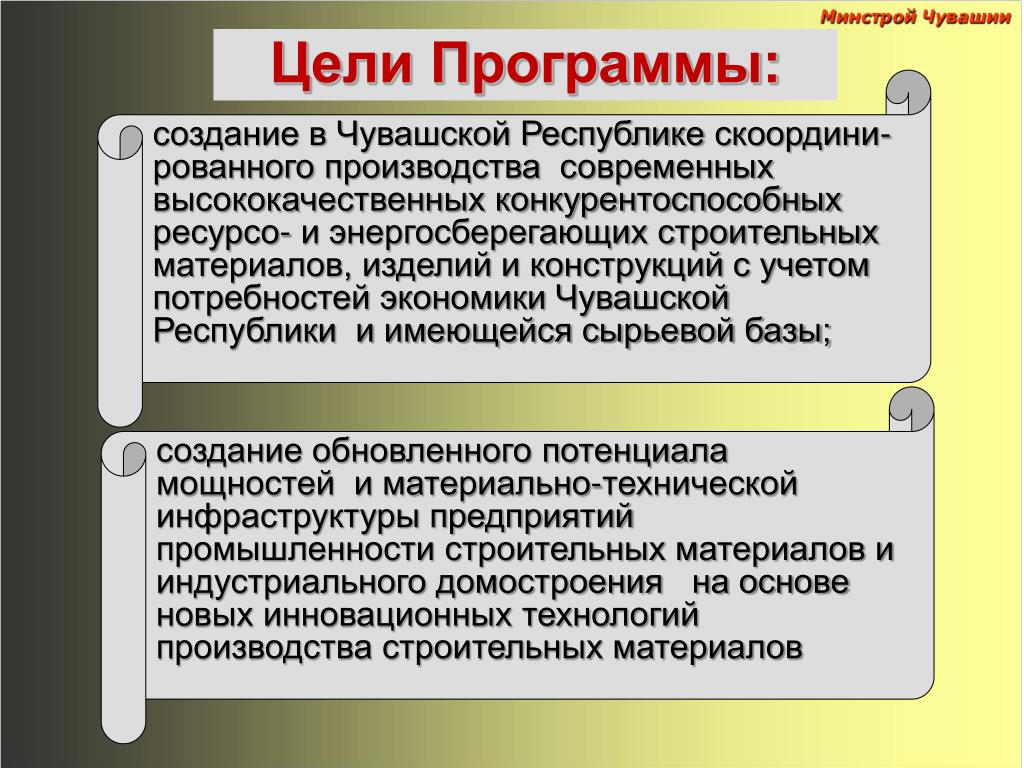 Минстрой Чувашии

Цели Программы:

создание в Чувашской Республике скоординированного производства современных высококачественных конкурентоспособных ресурсо- и энергосберегающих строительных материалов, изделий и конструкций с учетом потребностей экономики Чувашской Республики и имеющейся сырьевой базы;

создание обновленного потенциала мощностей и материально-технической инфраструктуры предприятий промышленности строительных материалов и индустриального домостроения на основе новых инновационных технологий производства строительных материалов